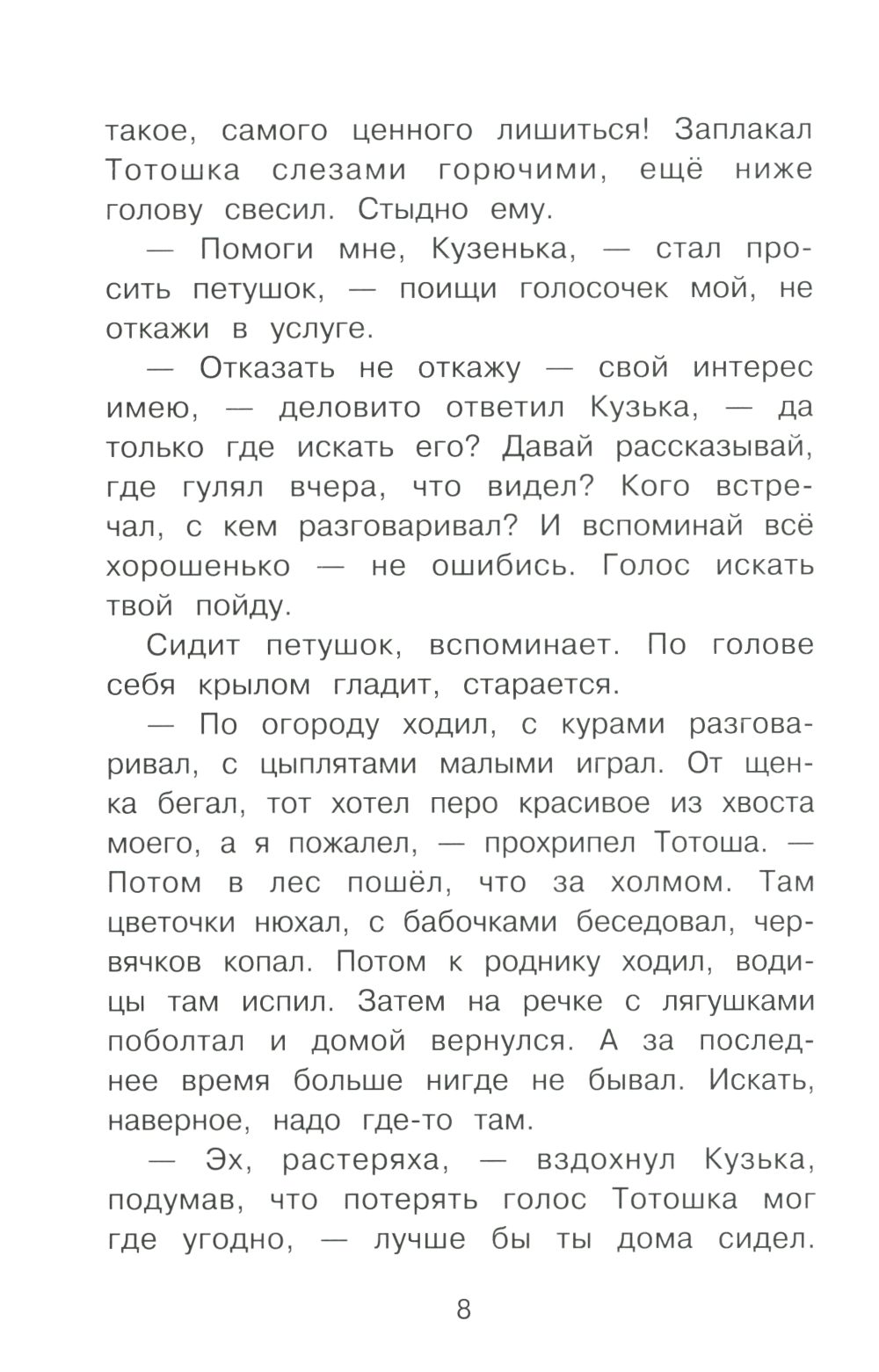 такое, самого ценного лишиться! Заплакал Тотошка слезами горючими, ещё ниже голову свесил. Стыдно ему.

— Помоги мне, Кузенька, — стал просить петушок, — поищи голосочек мой, не откажи в услуге.

— Отказать не откажу — свой интерес имею, — деловито ответил Кузька, — да только где искать его? Давай рассказывай, где гулял вчера, что видел? Кого встречал, с кем разговаривал? И вспоминай всё хорошенько — не ошибись. Голос искать твой пойду.

Сидит петушок, вспоминает. По голове себя крылом гладит, старается.

— По огороду ходил, с курами разговаривал, с цыплятами малыми играл. От щенка бегал, тот хотел перо красивое из хвоста моего, а я пожалел, — прохрипел Тотоша. — Потом в лес пошёл, что за холмом. Там цветочки нюхал, с бабочками беседовал, червячков копал. Потом к роднику ходил, водицы там испил. Затем на речке с лягушками поболтал и домой вернулся. А за последнее время больше нигде не бывал. Искать, наверное, надо где-то там.

— Эх, растеряха, — вздохнул Кузька, подумав, что потерять голос Тотошка мог где угодно, — лучше бы ты дома сидел.

8